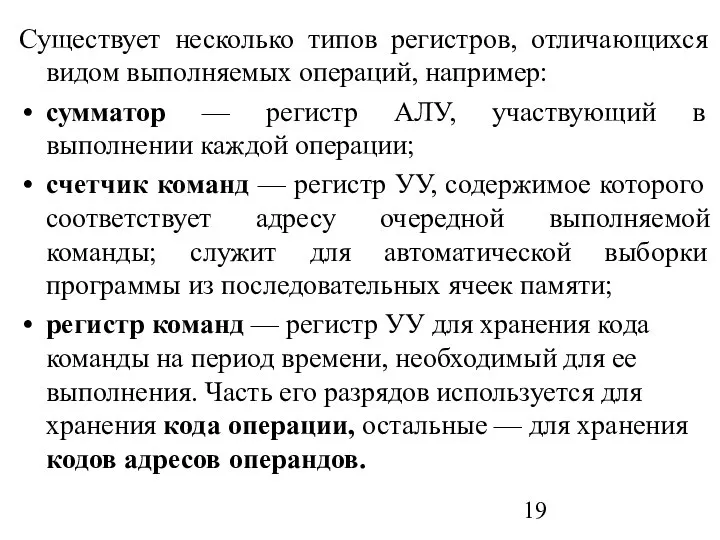 Существует несколько типов регистров, отличающихся видом выполняемых операций, например:

• сумматор — регистр АЛУ, участвующий в выполнении каждой операции;

• счетчик команд — регистр УУ, содержимое которого соответствует адресу очередной выполняемой команды; служит для автоматической выборки программы из последовательных ячеек памяти;

• регистр команд — регистр УУ для хранения кода команды на период времени, необходимый для ее выполнения. Часть его разрядов используется для хранения кода операции, остальные — для хранения кодов адресов операндов.

19